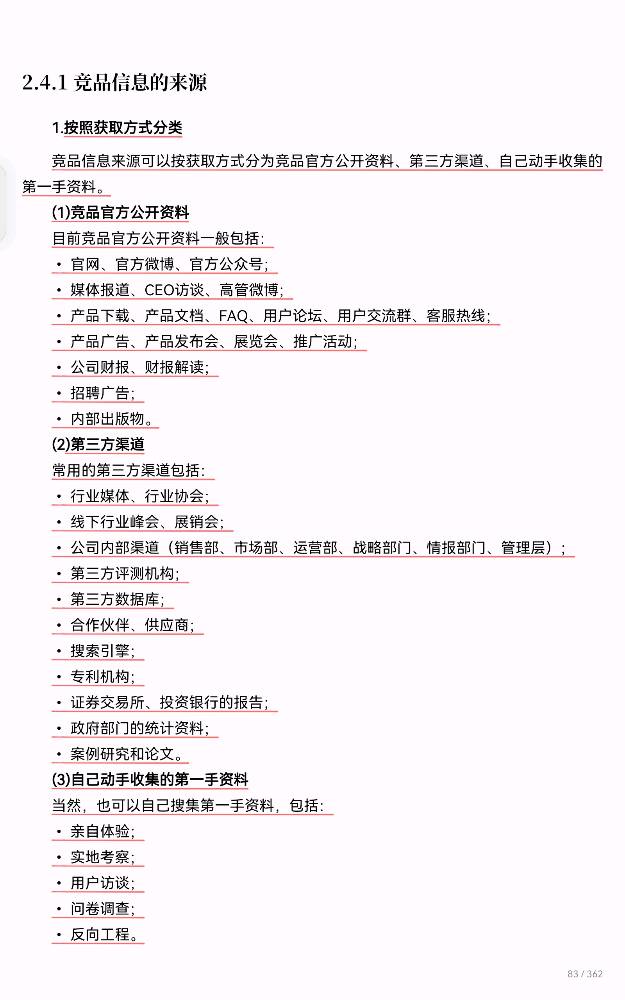 2.4.1 竞品信息的来源

1.按照获取方式分类

竞品信息来源可以按获取方式分为竞品官方公开资料、第三方渠道、自己动手收集的第一手资料。

(1)竞品官方公开资料

目前竞品官方公开资料一般包括：

• 官网、官方微博、官方公众号；
• 媒体报道、CEO访谈、高管微博；
• 产品下载、产品文档、FAQ、用户论坛、用户交流群、客服热线；
• 产品广告、产品发布会、展览会、推广活动；
• 公司财报、财报解读；
• 招聘广告；
• 内部出版物。

(2)第三方渠道

常用的第三方渠道包括：

• 行业媒体、行业协会；
• 线下行业峰会、展销会；
• 公司内部渠道（销售部、市场部、运营部、战略部门、情报部门、管理层）；
• 第三方评测机构；
• 第三方数据库；
• 合作伙伴、供应商；
• 搜索引擎；
• 专利机构；
• 证券交易所、投资银行的报告；
• 政府部门的统计资料；
• 案例研究和论文。

(3)自己动手收集的第一手资料

当然，也可以自己搜集第一手资料，包括：

• 亲自体验；
• 实地考察；
• 用户访谈；
• 问卷调查；
• 反向工程。

83 / 362